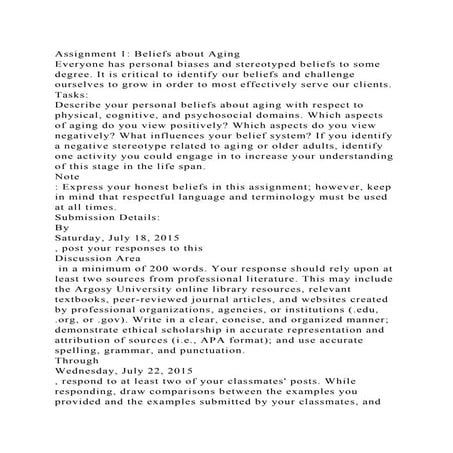 Assignment 1: Beliefs about Aging
Everyone has personal biases and stereotyped beliefs to some degree. It is critical to identify our beliefs and challenge ourselves to grow in order to most effectively serve our clients.
Tasks:
Describe your personal beliefs about aging with respect to physical, cognitive, and psychosocial domains. Which aspects of aging do you view positively? Which aspects do you view negatively? What influences your belief system? If you identify a negative stereotype related to aging or older adults, identify one activity you could engage in to increase your understanding of this stage in the life span.
Note
: Express your honest beliefs in this assignment; however, keep in mind that respectful language and terminology must be used at all times.
Submission Details:
By
Saturday, July 18, 2015
, post your responses to this
Discussion Area
in a minimum of 200 words. Your response should rely upon at least two sources from professional literature. This may include the Argosy University online library resources, relevant textbooks, peer-reviewed journal articles, and websites created by professional organizations, agencies, or institutions (.edu, .org, or .gov). Write in a clear, concise, and organized manner; demonstrate ethical scholarship in accurate representation and attribution of sources (i.e., APA format); and use accurate spelling, grammar, and punctuation.
Through
Wednesday, July 22, 2015
, respond to at least two of your classmates' posts. While responding, draw comparisons between the examples you provided and the examples submitted by your classmates, and